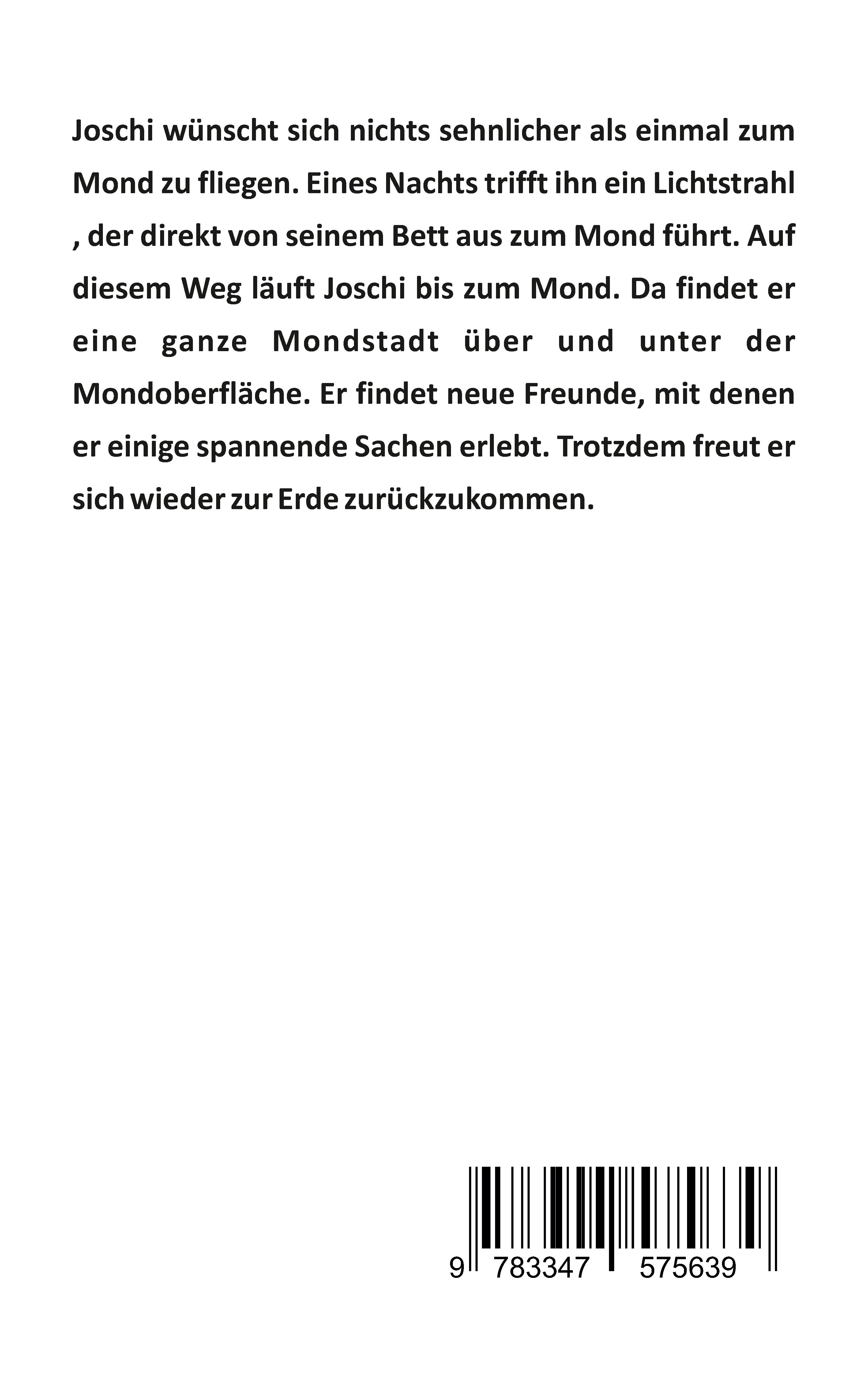 Joschi wünscht sich nichts sehnlicher als einmal zum Mond zu fliegen. Eines Nachts trifft ihn ein Lichtstrahl , der direkt von seinem Bett aus zum Mond führt. Auf diesem Weg läuft Joschi bis zum Mond. Da findet er eine ganze Mondstadt über und unter der Mondoberfläche. Er findet neue Freunde, mit denen er einige spannende Sachen erlebt. Trotzdem freut er sich wieder zur Erde zurückzukommen.

9 783347 575639